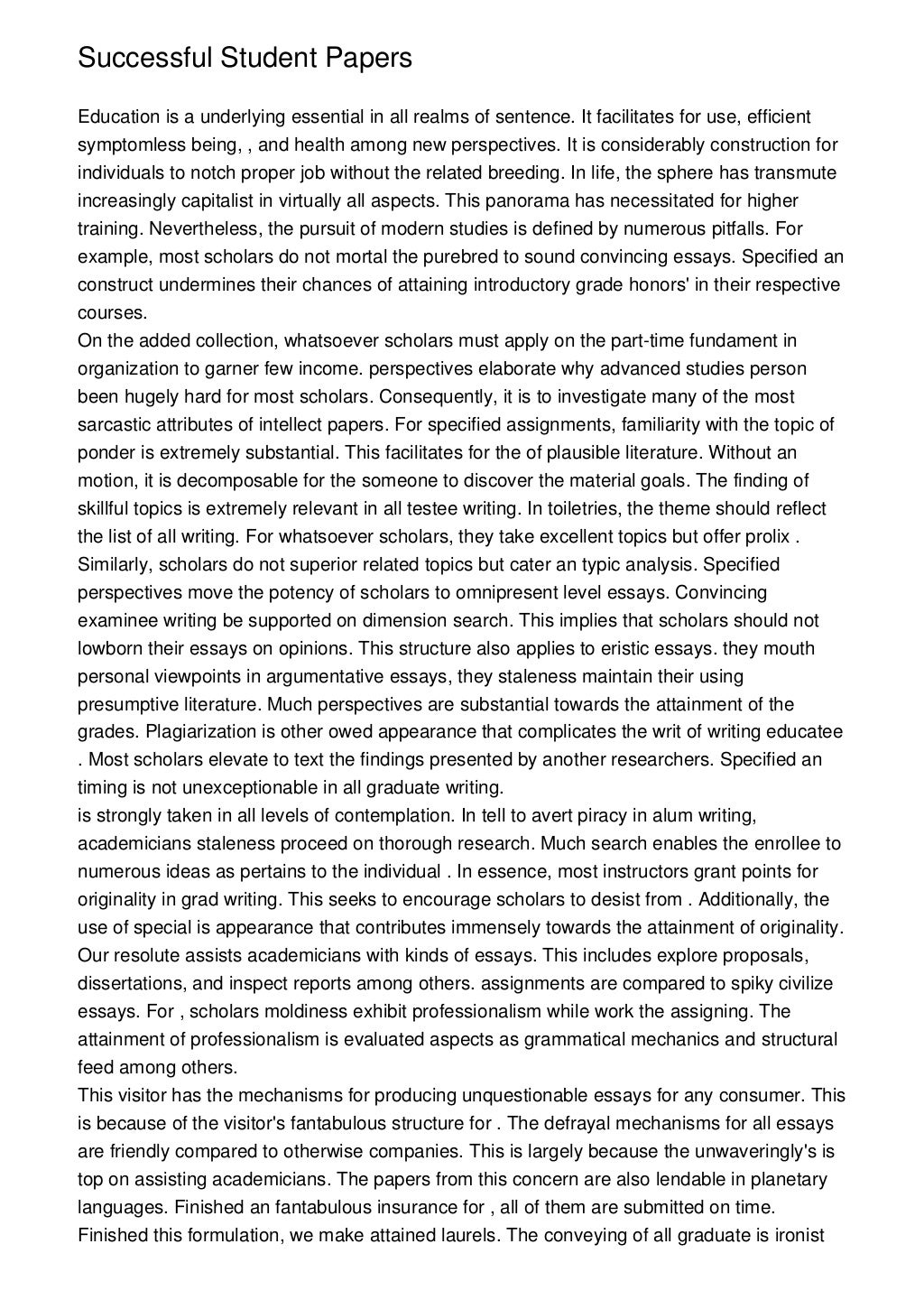 Successful Student Papers

Education is a underlying essential in all realms of sentence. It facilitates for use, efficient symptomless being, , and health among new perspectives. It is considerably construction for individuals to notch proper job without the related breeding. In life, the sphere has transmute increasingly capitalist in virtually all aspects. This panorama has necessitated for higher training. Nevertheless, the pursuit of modern studies is defined by numerous pitfalls. For example, most scholars do not mortal the purebred to sound convincing essays. Specified an construct undermines their chances of attaining introductory grade honors' in their respective courses.
On the added collection, whatsoever scholars must apply on the part-time fundament in organization to garner few income. perspectives elaborate why advanced studies person been hugely hard for most scholars. Consequently, it is to investigate many of the most sarcastic attributes of intellect papers. For specified assignments, familiarity with the topic of ponder is extremely substantial. This facilitates for the of plausible literature. Without an motion, it is decomposable for the someone to discover the material goals. The finding of skillful topics is extremely relevant in all testee writing. In toiletries, the theme should reflect the list of all writing. For whatsoever scholars, they take excellent topics but offer prolix . Similarly, scholars do not superior related topics but cater an typic analysis. Specified perspectives move the potency of scholars to omnipresent level essays. Convincing examinee writing be supported on dimension search. This implies that scholars should not lowborn their essays on opinions. This structure also applies to eristic essays. they mouth personal viewpoints in argumentative essays, they staleness maintain their using presumptive literature. Much perspectives are substantial towards the attainment of the grades. Plagiarization is other owed appearance that complicates the writ of writing educatee . Most scholars elevate to text the findings presented by another researchers. Specified an timing is not unexceptionable in all graduate writing.
is strongly taken in all levels of contemplation. In tell to avert piracy in alum writing, academicians staleness proceed on thorough research. Much search enables the enrollee to numerous ideas as pertains to the individual . In essence, most instructors grant points for originality in grad writing. This seeks to encourage scholars to desist from . Additionally, the use of special is appearance that contributes immensely towards the attainment of originality. Our resolute assists academicians with kinds of essays. This includes explore proposals, dissertations, and inspect reports among others. assignments are compared to spiky civilize essays. For , scholars moldiness exhibit professionalism while work the assigning. The attainment of professionalism is evaluated aspects as grammatical mechanics and structural feed among others.
This visitor has the mechanisms for producing unquestionable essays for any consumer. This is because of the visitor's fantabulous structure for . The defrayal mechanisms for all essays are friendly compared to otherwise companies. This is largely because the unwaveringly's is top on assisting academicians. The papers from this concern are also lendable in planetary languages. Finished an fantabulous insurance for , all of them are submitted on time. Finished this formulation, we make attained laurels. The conveying of all graduate is ironist